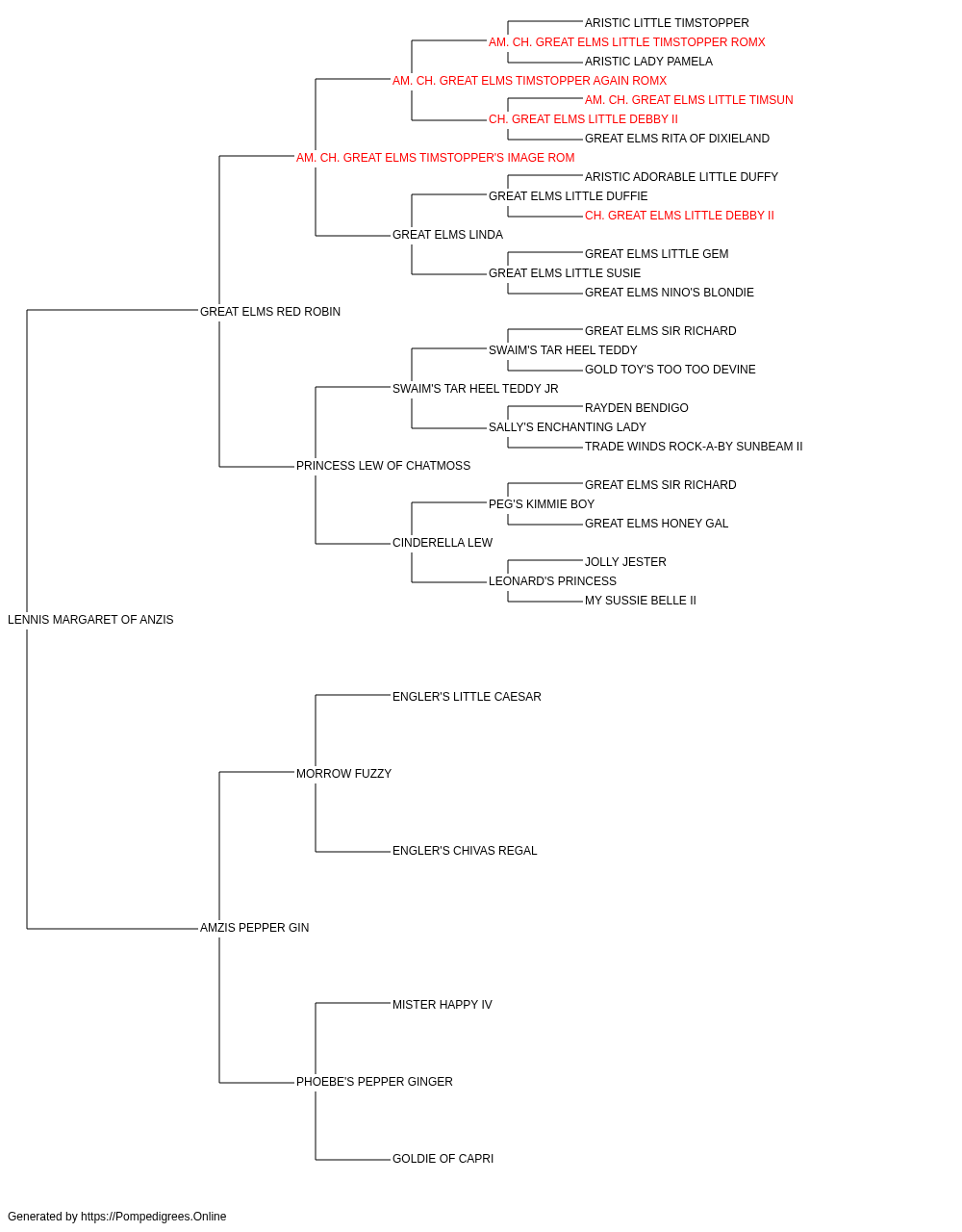 ARISTIC LITTLE TIMSTOPPER
AM. CH. GREAT ELMS LITTLE TIMSTOPPER ROMX
ARISTIC LADY PAMELA
AM. CH. GREAT ELMS TIMSTOPPER AGAIN ROMX
AM. CH. GREAT ELMS LITTLE TIMSUN
CH. GREAT ELMS LITTLE DEBBY II
GREAT ELMS RITA OF DIXIELAND
AM. CH. GREAT ELMS TIMSTOPPER'S IMAGE ROM
ARISTIC ADORABLE LITTLE DUFFY
GREAT ELMS LITTLE DUFFIE
CH. GREAT ELMS LITTLE DEBBY II
GREAT ELMS LINDA
GREAT ELMS LITTLE GEM
GREAT ELMS LITTLE SUSIE
GREAT ELMS NINO'S BLONDIE
GREAT ELMS RED ROBIN
GREAT ELMS SIR RICHARD
SWAIM'S TAR HEEL TEDDY
GOLD TOY'S TOO TOO DEVINE
SWAIM'S TAR HEEL TEDDY JR
RAYDEN BENDIGO
SALLY'S ENCHANTING LADY
TRADE WINDS ROCK-A-BY SUNBEAM II
PRINCESS LEW OF CHATMOSS
GREAT ELMS SIR RICHARD
PEG'S KIMMIE BOY
GREAT ELMS HONEY GAL
CINDERELLA LEW
JOLLY JESTER
LEONARD'S PRINCESS
MY SUSSIE BELLE II
LENNIS MARGARET OF ANZIS
ENGLER'S LITTLE CAESAR
MORROW FUZZY
ENGLER'S CHIVAS REGAL
AMZIS PEPPER GIN
MISTER HAPPY IV
PHOEBE'S PEPPER GINGER
GOLDIE OF CAPRI
Generated by https://Pompedigrees.Online